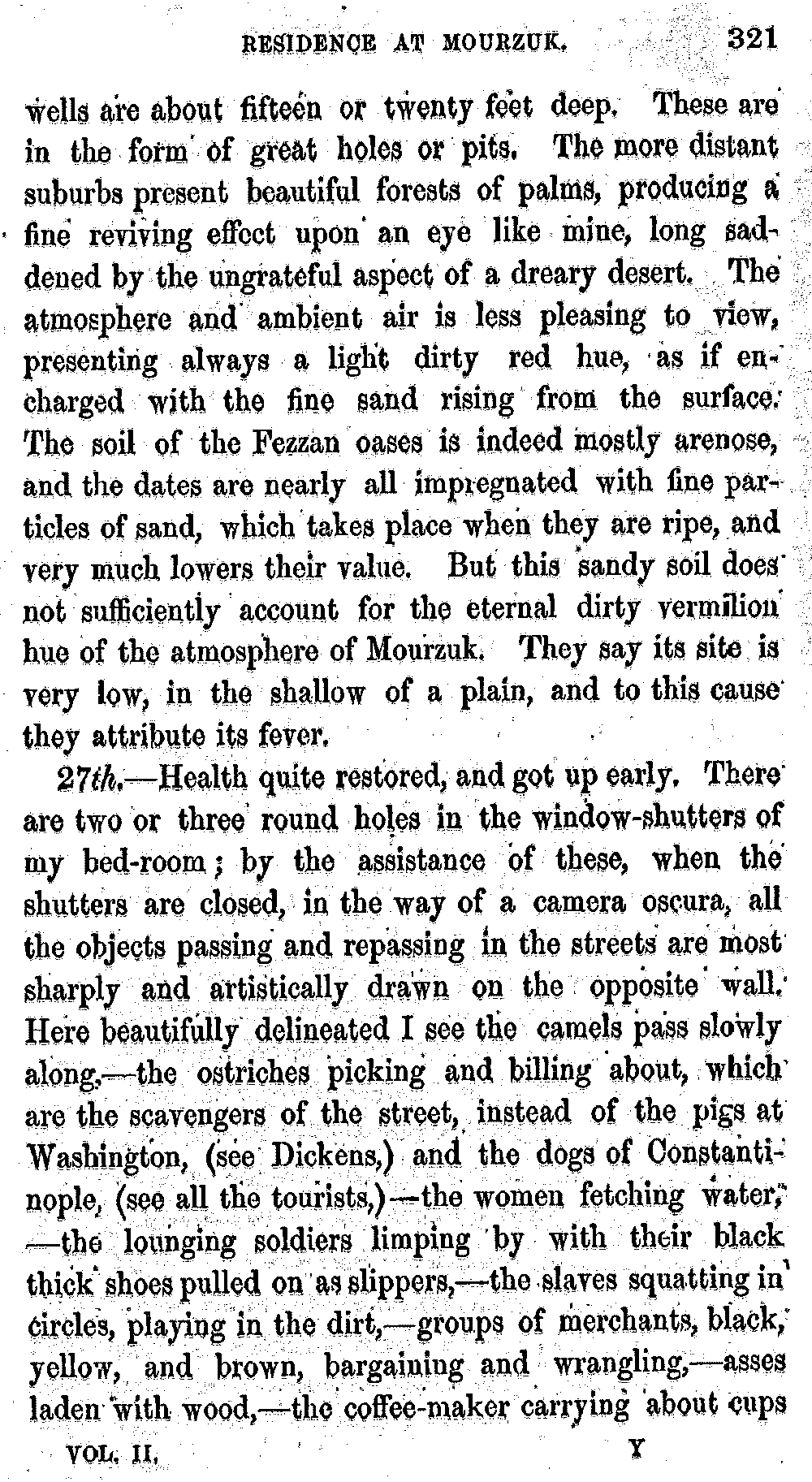 RESIDENCE AT MOURZUK. 321

wells are about fifteen or twenty feet deep. These are in the form of great holes or pits. The more distant suburbs present beautiful forests of palms, producing a fine reviving effect upon an eye like mine, long saddened by the ungrateful aspect of a dreary desert. The atmosphere and ambient air is less pleasing to view, presenting always a light dirty red hue, as if encharged with the fine sand rising from the surface. The soil of the Fezzan oases is indeed mostly arenose, and the dates are nearly all impregnated with fine particles of sand, which takes place when they are ripe, and very much lowers their value. But this sandy soil does not sufficiently account for the eternal dirty vermilion hue of the atmosphere of Mourzuk. They say its site is very low, in the shallow of a plain, and to this cause they attribute its fever.

27th.—Health quite restored, and got up early. There are two or three round holes in the window-shutters of my bed-room; by the assistance of these, when the shutters are closed, in the way of a camera oscura, all the objects passing and repassing in the streets are most sharply and artistically drawn on the opposite wall. Here beautifully delineated I see the camels pass slowly along,—the ostriches picking and billing about, which are the scavengers of the street, instead of the pigs at Washington, (see Dickens,) and the dogs of Constantinople, (see all the tourists,)—the women fetching water, —the lounging soldiers limping by with their black thick shoes pulled on as slippers,—the slaves squatting in circles, playing in the dirt,—groups of merchants, black, yellow, and brown, bargaining and wrangling,—asses laden with wood,—the coffee-maker carrying about cups

VOL. II. Y